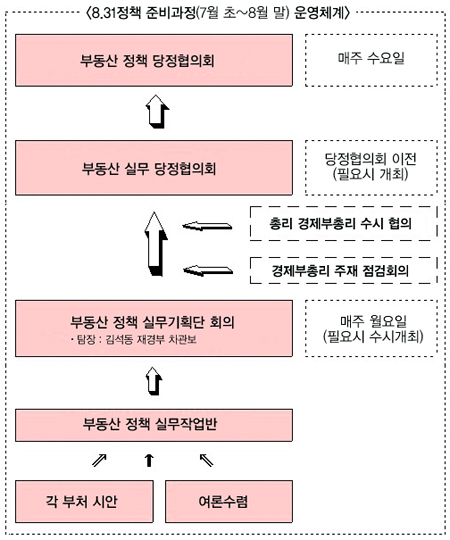 〈8.31정책 준비과정(7월 초~8월 말) 운영체계〉

부동산 정책 당정협의회

매주 수요일

부동산 실무 당정협의회

당정협의회 이전 (필요시 개최)

총리 경제부총리 수시 협의

경제부총리 주재 점검회의

부동산 정책 실무기획단 회의
· 팀장 : 김석동 재경부 차관보

매주 월요일 (필요시 수시개최)

부동산 정책 실무작업반

각 부처 시안

여론수렴